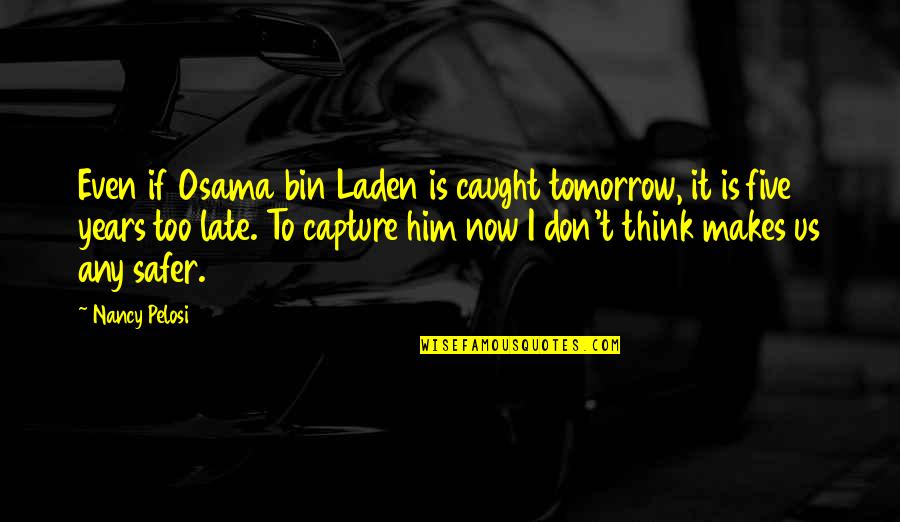 Even if Osama bin Laden is caught tomorrow, it is five years too late. To capture him now I don't think makes us any safer.

~ Nancy Pelosi

WISEFAMOUSQUOTES.COM